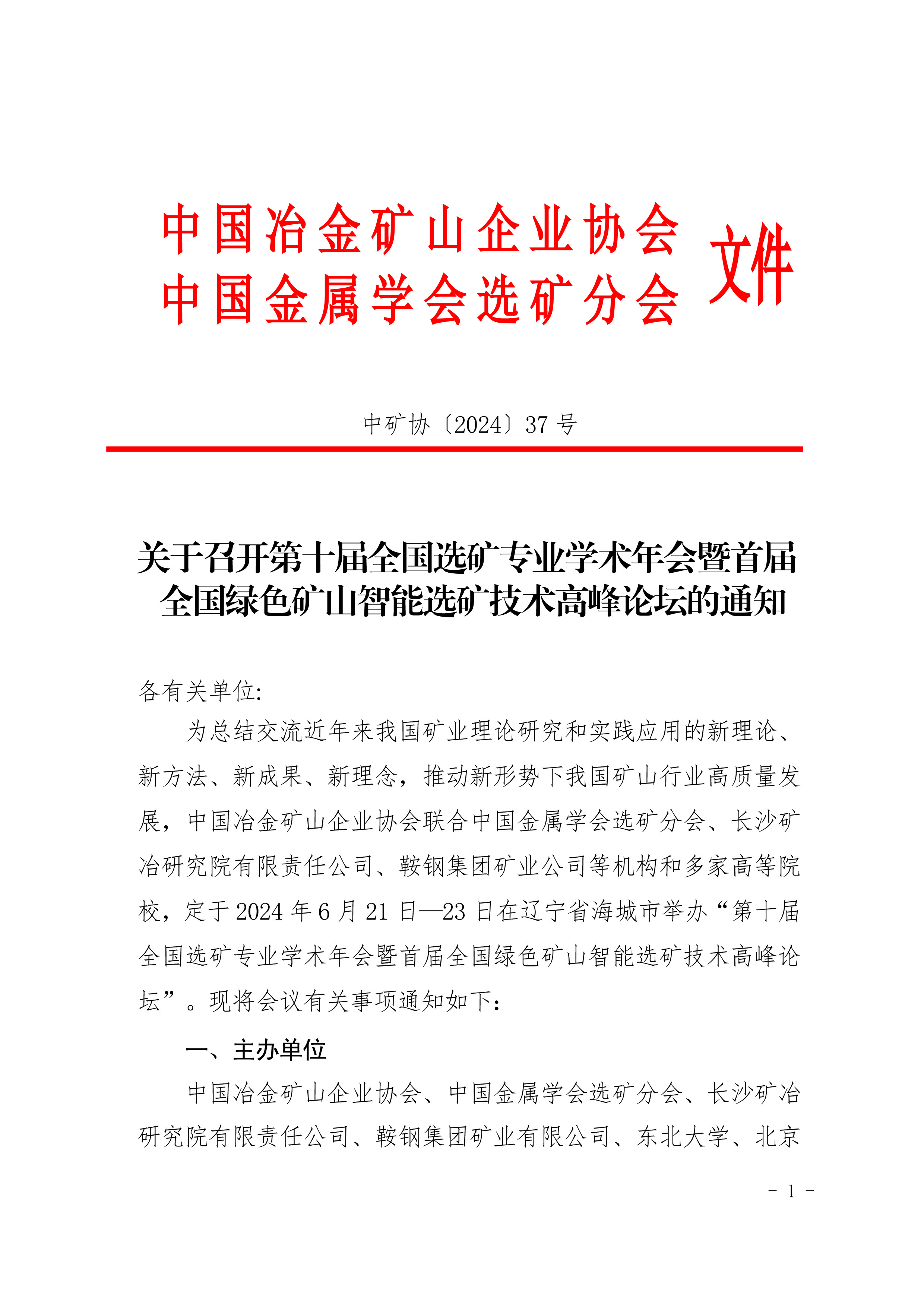 中国冶金矿山企业协会
中国金属学会选矿分会
文件

中矿协〔2024〕37 号

关于召开第十届全国选矿专业学术年会暨首届全国绿色矿山智能选矿技术高峰论坛的通知

各有关单位:

为总结交流近年来我国矿业理论研究和实践应用的新理论、新方法、新成果、新理念，推动新形势下我国矿山行业高质量发展，中国冶金矿山企业协会联合中国金属学会选矿分会、长沙矿冶研究院有限责任公司、鞍钢集团矿业公司等机构和多家高等院校，定于 2024 年 6 月 21 日—23 日在辽宁省海城市举办“第十届全国选矿专业学术年会暨首届全国绿色矿山智能选矿技术高峰论坛”。现将会议有关事项通知如下：

一、主办单位

中国冶金矿山企业协会、中国金属学会选矿分会、长沙矿冶研究院有限责任公司、鞍钢集团矿业有限公司、东北大学、北京

- 1 -